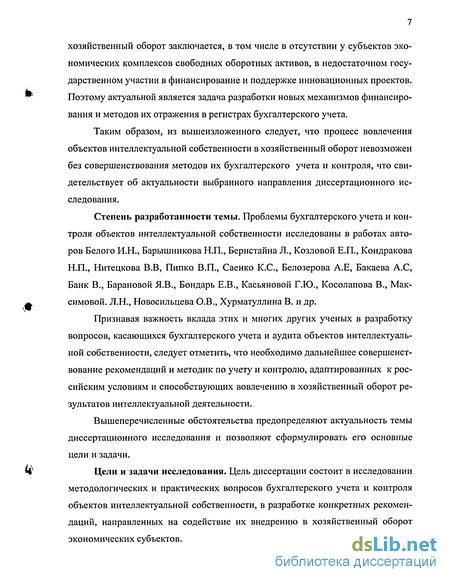 7

хозяйственный оборот заключается, в том числе в отсутствии у субъектов экономических комплексов свободных оборотных активов, в недостаточном государственном участии в финансирование и поддержке инновационных проектов. Поэтому актуальной является задача разработки новых механизмов финансирования и методов их отражения в регистрах бухгалтерского учета.

Таким образом, из вышеизложенного следует, что процесс вовлечения объектов интеллектуальной собственности в хозяйственный оборот невозможен без совершенствования методов их бухгалтерского учета и контроля, что свидетельствует об актуальности выбранного направления диссертационного исследования.

Степень разработанности темы. Проблемы бухгалтерского учета и контроля объектов интеллектуальной собственности исследованы в работах авторов Белого И.Н., Барышникова Н.П., Беристайна Л., Козловой Е.П., Кондракова Н.П., Нитецкова В.В, Пипко В.П., Саенко К.С., Белозерова А.Е, Бакаева А.С, Банк В., Барановой Я.В., Бондарь Е.В., Касьяновой Г.Ю., Косолапова В., Максимовой. Л.Н., Новосильцева О.В., Хурматуллина В. и др.

Признавая важность вклада этих и многих других ученых в разработку вопросов, касающихся бухгалтерского учета и аудита объектов интеллектуальной собственности, следует отметить, что необходимо дальнейшее совершенствование рекомендаций и методик по учету и контролю, адаптированных к российским условиям и способствующих вовлечению в хозяйственный оборот результатов интеллектуальной деятельности.

Вышеперечисленные обстоятельства предопределяют актуальность темы диссертационного исследования и позволяют сформулировать его основные цели и задачи.

Цели и задачи исследования. Цель диссертации состоит в исследовании методологических и практических вопросов бухгалтерского учета и контроля объектов интеллектуальной собственности, в разработке конкретных рекомендаций, направленных на содействие их внедрению в хозяйственный оборот экономических субъектов.

dsLib.net
библиотека диссертаций